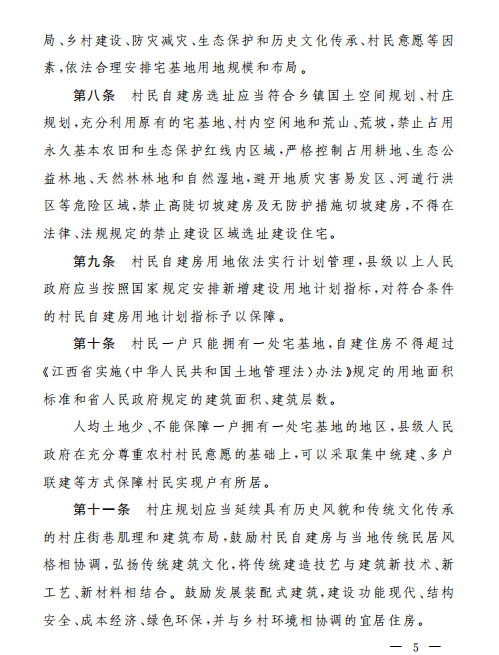 局、乡村建设、防灾减灾、生态保护和历史文化传承、村民意愿等因素，依法合理安排宅基地用地规模和布局。

第八条　村民自建房选址应当符合乡镇国土空间规划、村庄规划，充分利用原有的宅基地、村内空闲地和荒山、荒坡，禁止占用永久基本农田和生态保护红线内区域，严格控制占用耕地、生态公益林地、天然林林地和自然湿地，避开地质灾害易发区、河道行洪区等危险区域，禁止高陡切坡建房及无防护措施切坡建房，不得在法律、法规规定的禁止建设区域选址建设住宅。

第九条　村民自建房用地依法实行计划管理，县级以上人民政府应当按照国家规定安排新增建设用地计划指标，对符合条件的村民自建房用地计划指标予以保障。

第十条　村民一户只能拥有一处宅基地，自建住房不得超过《江西省实施〈中华人民共和国土地管理法〉办法》规定的用地面积标准和省人民政府规定的建筑面积、建筑层数。

人均土地少、不能保障一户拥有一处宅基地的地区，县级人民政府在充分尊重农村村民意愿的基础上，可以采取集中统建、多户联建等方式保障村民实现户有所居。

第十一条　村庄规划应当延续具有历史风貌和传统文化传承的村庄街巷肌理和建筑布局，鼓励村民自建房与当地传统民居风格相协调，弘扬传统建筑文化，将传统建造技艺与建筑新技术、新工艺、新材料相结合。鼓励发展装配式建筑，建设功能现代、结构安全、成本经济、绿色环保，并与乡村环境相协调的宜居住房。

— 5 —